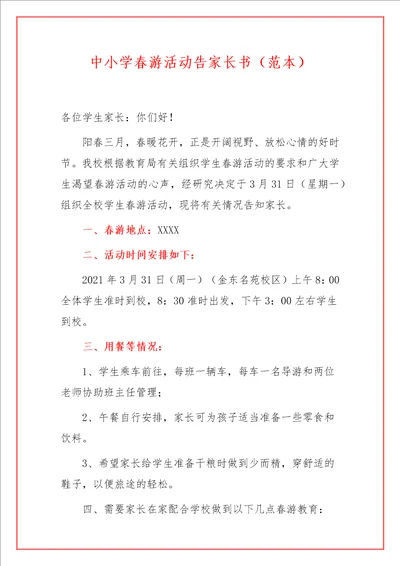 中小学春游活动告家长书（范本）

各位学生家长：你们好！

阳春三月，春暖花开，正是开阔视野、放松心情的好时节。我校根据教育局有关组织学生春游活动的要求和广大学生渴望春游活动的心声，经研究决定于3月31日（星期一）组织全校学生春游活动，现将有关情况告知家长。

一、春游地点：XXXX

二、活动时间安排如下：

2021年3月31日（周一）（金东名苑校区）上午8：00全体学生准时到校，8：30准时出发，下午3：00左右学生到校。

三、用餐等情况：

1、学生乘车前往，每班一辆车，每车一名导游和两位老师协助班主任管理；

2、午餐自行安排，家长可为孩子适当准备一些零食和饮料。

3、希望家长给学生准备干粮时做到少而精，穿舒适的鞋子，以便旅途的轻松。

四、需要家长在家配合学校做到以下几点春游教育：